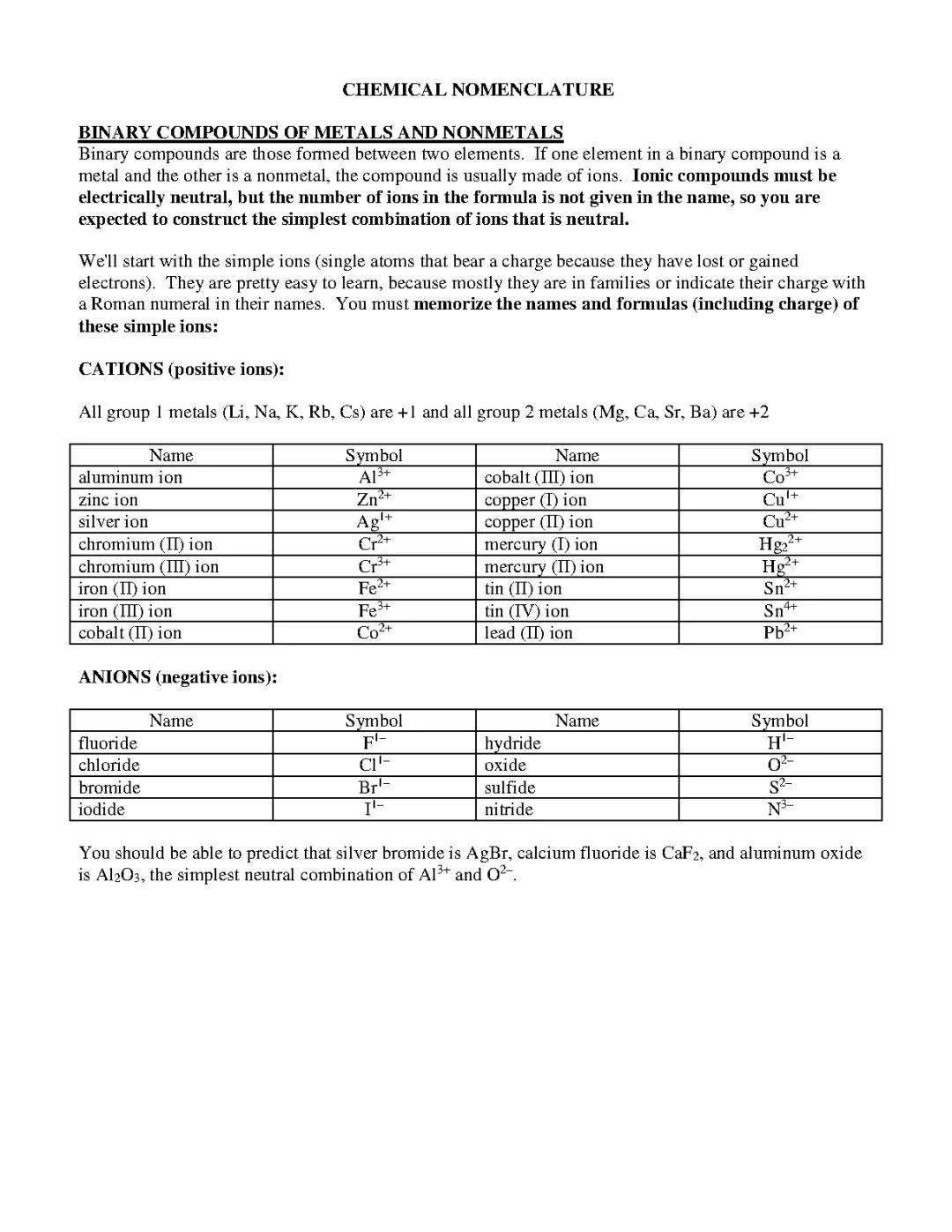 CHEMICAL NOMENCLATURE

BINARY COMPOUNDS OF METALS AND NONMETALS
Binary compounds are those formed between two elements. If one element in a binary compound is a metal and the other is a nonmetal, the compound is usually made of ions. Ionic compounds must be electrically neutral, but the number of ions in the formula is not given in the name, so you are expected to construct the simplest combination of ions that is neutral.

We'll start with the simple ions (single atoms that bear a charge because they have lost or gained electrons). They are pretty easy to learn, because mostly they are in families or indicate their charge with a Roman numeral in their names. You must memorize the names and formulas (including charge) of these simple ions:

CATIONS (positive ions):

All group 1 metals (Li, Na, K, Rb, Cs) are +1 and all group 2 metals (Mg, Ca, Sr, Ba) are +2

| Name | Symbol | Name | Symbol |
|---|---|---|---|
| aluminum ion | $Al^{3+}$ | cobalt (III) ion | $Co^{3+}$ |
| zinc ion | $Zn^{2+}$ | copper (I) ion | $Cu^{1+}$ |
| silver ion | $Ag^{1+}$ | copper (II) ion | $Cu^{2+}$ |
| chromium (II) ion | $Cr^{2+}$ | mercury (I) ion | $Hg_2^{2+}$ |
| chromium (III) ion | $Cr^{3+}$ | mercury (II) ion | $Hg^{2+}$ |
| iron (II) ion | $Fe^{2+}$ | tin (II) ion | $Sn^{2+}$ |
| iron (III) ion | $Fe^{3+}$ | tin (IV) ion | $Sn^{4+}$ |
| cobalt (II) ion | $Co^{2+}$ | lead (II) ion | $Pb^{2+}$ |

ANIONS (negative ions):

| Name | Symbol | Name | Symbol |
|---|---|---|---|
| fluoride | $F^{1-}$ | hydride | $H^{1-}$ |
| chloride | $Cl^{1-}$ | oxide | $O^{2-}$ |
| bromide | $Br^{1-}$ | sulfide | $S^{2-}$ |
| iodide | $I^{1-}$ | nitride | $N^{3-}$ |

You should be able to predict that silver bromide is AgBr, calcium fluoride is $CaF_2$, and aluminum oxide is $Al_2O_3$, the simplest neutral combination of $Al^{3+}$ and $O^{2-}$.